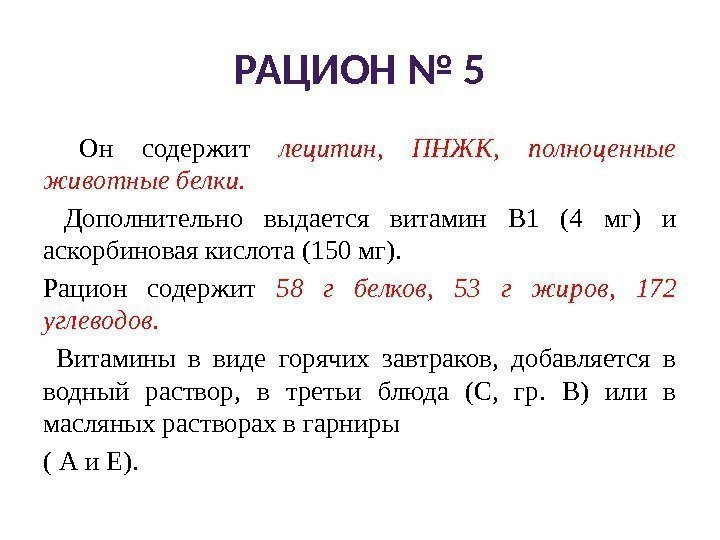 РАЦИОН № 5

Он содержит лецитин, ПНЖК, полноценные животные белки.

Дополнительно выдается витамин В1 (4 мг) и аскорбиновая кислота (150 мг).

Рацион содержит 58 г белков, 53 г жиров, 172 углеводов.

Витамины в виде горячих завтраков, добавляется в водный раствор, в третьи блюда (С, гр. В) или в масляных растворах в гарниры

( А и Е).